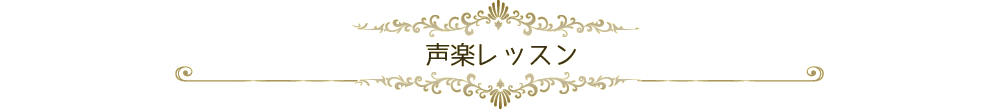 声楽レッスン